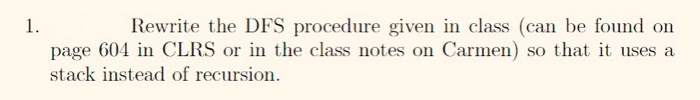 1. Rewrite the DFS procedure given in class (can be found on page 604 in CLRS or in the class notes on Carmen) so that it uses a stack instead of recursion.